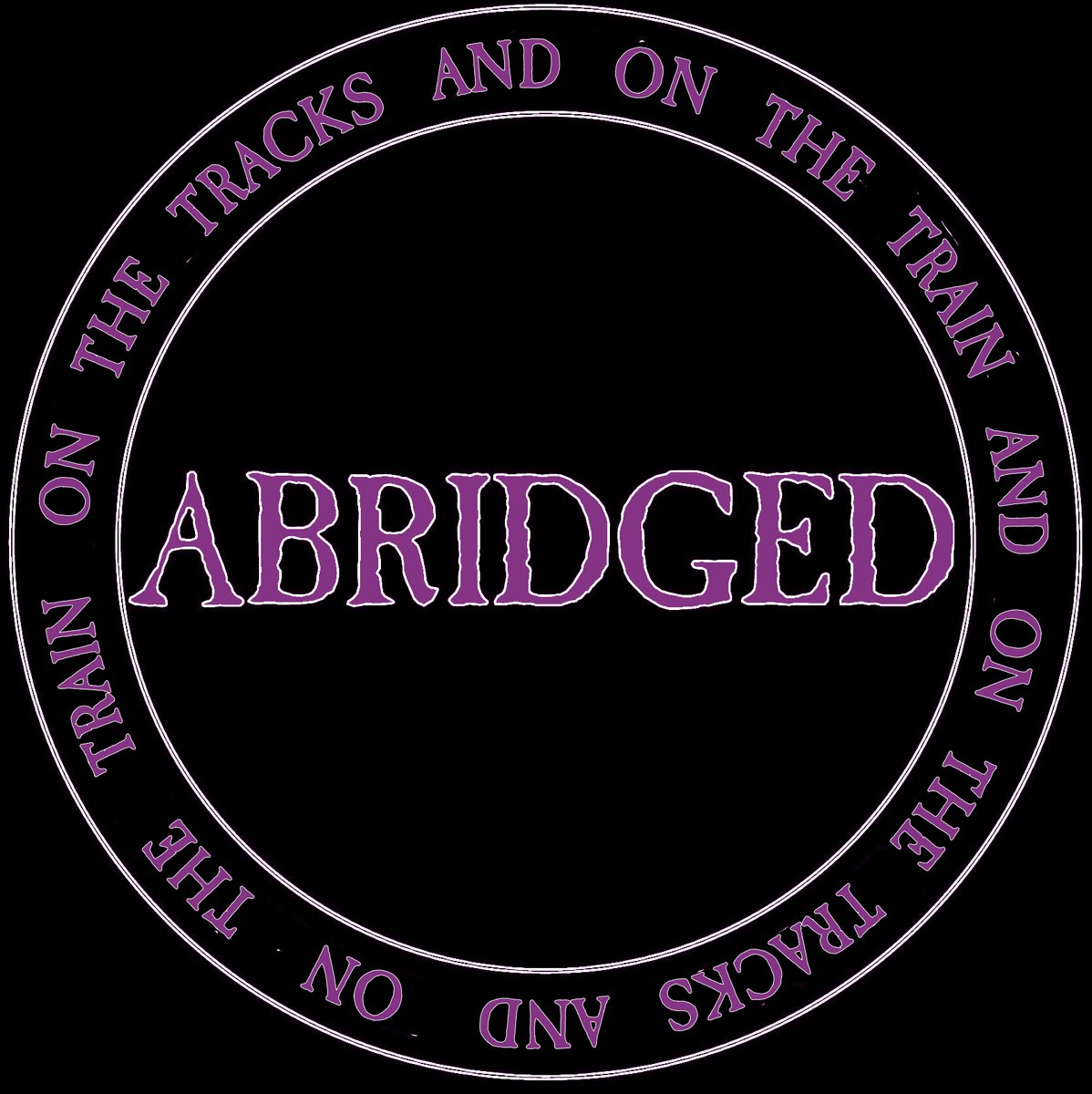 ON THE TRACKS AND ON THE TRAIN AND ON THE TRACKS AND ON THE TRAIN

ABRIDGED